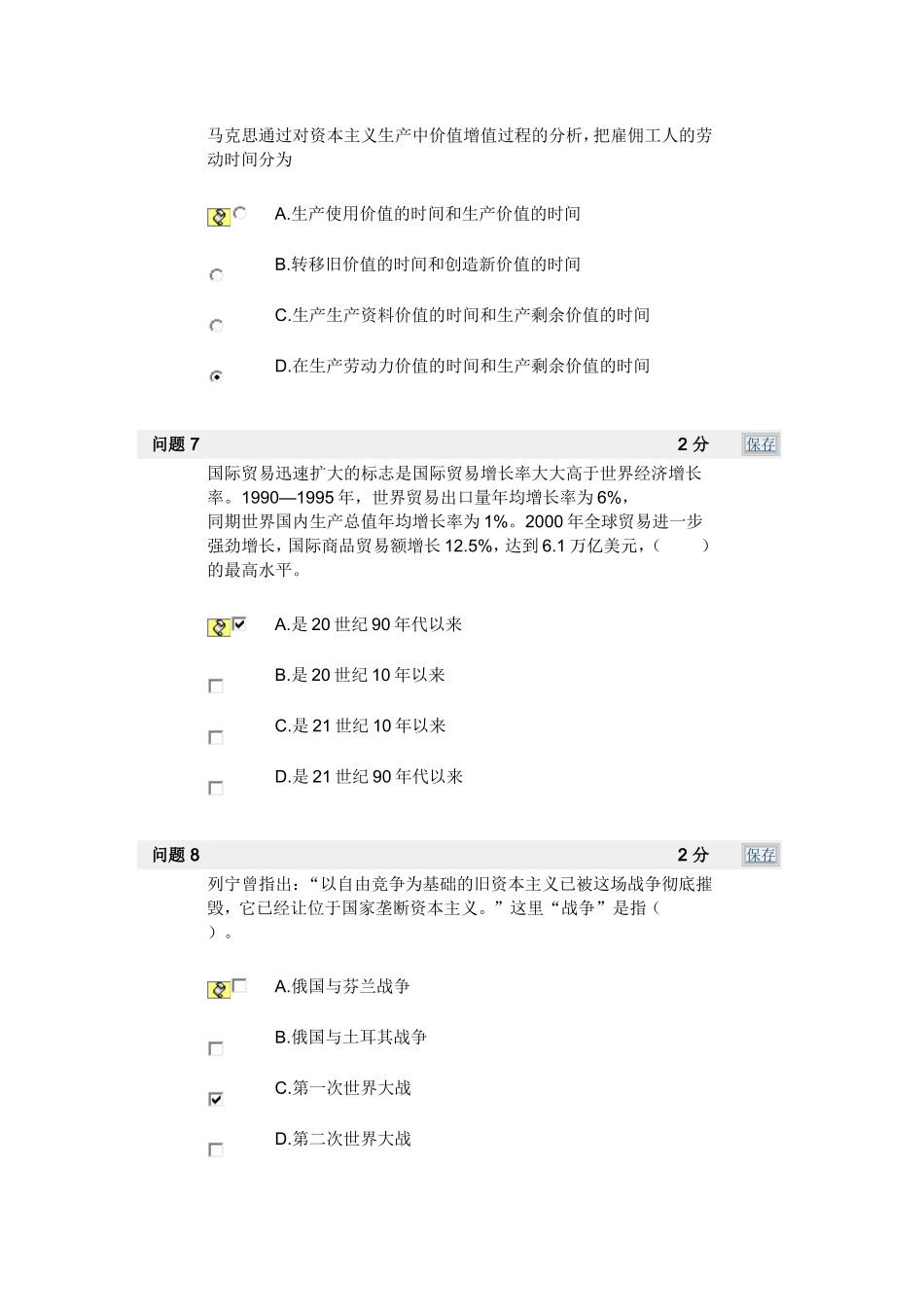 马克思通过对资本主义生产中价值增值过程的分析，把雇佣工人的劳动时间分为

A.生产使用价值的时间和生产价值的时间

B.转移旧价值的时间和创造新价值的时间

C.生产生产资料价值的时间和生产剩余价值的时间

D.在生产劳动力价值的时间和生产剩余价值的时间

问题 7 2 分 保存

国际贸易迅速扩大的标志是国际贸易增长率大大高于世界经济增长率。1990—1995 年，世界贸易出口量年均增长率为 6%，同期世界国内生产总值年均增长率为 1%。2000 年全球贸易进一步强劲增长，国际商品贸易额增长 12.5%，达到 6.1 万亿美元，（ ）的最高水平。

A.是 20 世纪 90 年代以来

B.是 20 世纪 10 年以来

C.是 21 世纪 10 年以来

D.是 21 世纪 90 年代以来

问题 8 2 分 保存

列宁曾指出：“以自由竞争为基础的旧资本主义已被这场战争彻底摧毁，它已经让位于国家垄断资本主义。”这里“战争”是指（ ）。

A.俄国与芬兰战争

B.俄国与土耳其战争

C.第一次世界大战

D.第二次世界大战